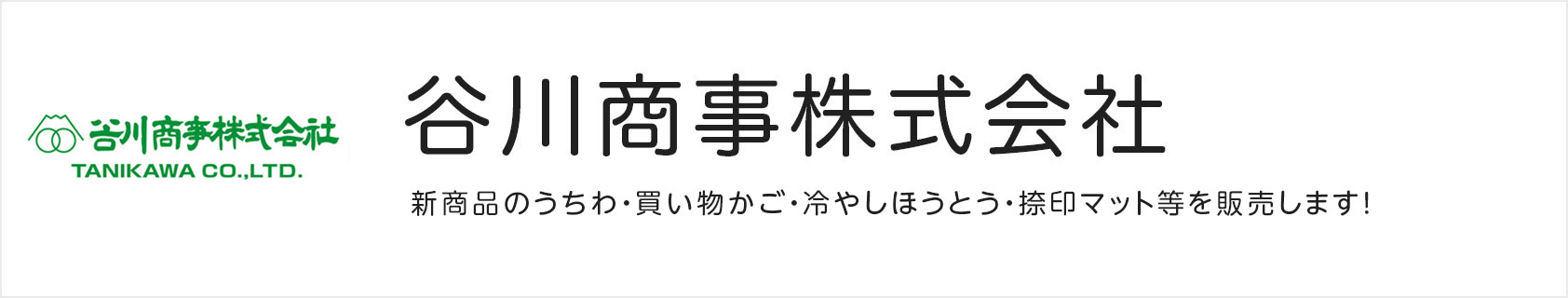 谷川商事株式会社
TANIKAWA CO.,LTD.

谷川商事株式会社

新商品のうちわ・買い物かご・冷やしほうとう・捺印マット等を販売します!